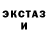 ЭКСТАЗ
И